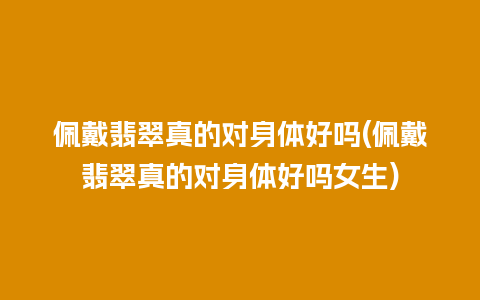 佩戴翡翠真的对身体好吗(佩戴翡翠真的对身体好吗女生)